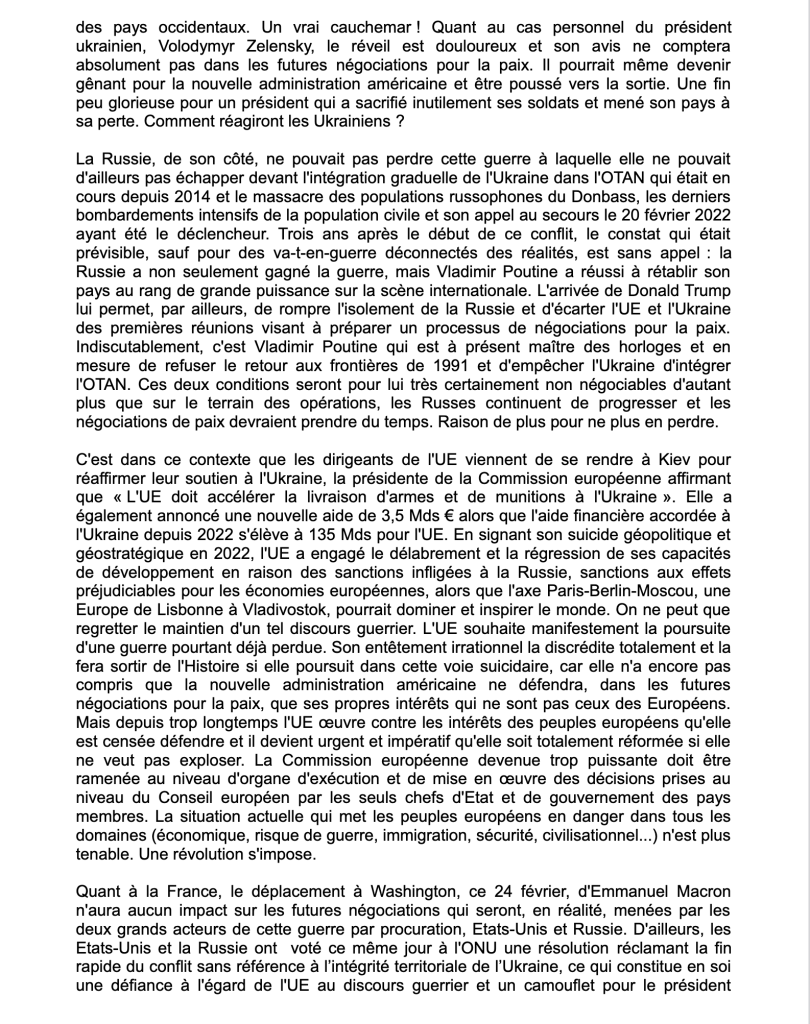 des pays occidentaux. Un vrai cauchemar ! Quant au cas personnel du président ukrainien, Volodymyr Zelensky, le réveil est douloureux et son avis ne comptera absolument pas dans les futures négociations pour la paix. Il pourrait même devenir gênant pour la nouvelle administration américaine et être poussé vers la sortie. Une fin peu glorieuse pour un président qui a sacrifié inutilement ses soldats et mené son pays à sa perte. Comment réagiront les Ukrainiens ?

La Russie, de son côté, ne pouvait pas perdre cette guerre à laquelle elle ne pouvait d'ailleurs pas échapper devant l'intégration graduelle de l'Ukraine dans l'OTAN qui était en cours depuis 2014 et le massacre des populations russophones du Donbass, les derniers bombardements intensifs de la population civile et son appel au secours le 20 février 2022 ayant été le déclencheur. Trois ans après le début de ce conflit, le constat qui était prévisible, sauf pour des va-t-en-guerre déconnectés des réalités, est sans appel : la Russie a non seulement gagné la guerre, mais Vladimir Poutine a réussi à rétablir son pays au rang de grande puissance sur la scène internationale. L'arrivée de Donald Trump lui permet, par ailleurs, de rompre l'isolement de la Russie et d'écarter l'UE et l'Ukraine des premières réunions visant à préparer un processus de négociations pour la paix. Indiscutablement, c'est Vladimir Poutine qui est à présent maître des horloges et en mesure de refuser le retour aux frontières de 1991 et d'empêcher l'Ukraine d'intégrer l'OTAN. Ces deux conditions seront pour lui très certainement non négociables d'autant plus que sur le terrain des opérations, les Russes continuent de progresser et les négociations de paix devraient prendre du temps. Raison de plus pour ne plus en perdre.

C'est dans ce contexte que les dirigeants de l'UE viennent de se rendre à Kiev pour réaffirmer leur soutien à l'Ukraine, la présidente de la Commission européenne affirmant que « L'UE doit accélérer la livraison d'armes et de munitions à l'Ukraine ». Elle a également annoncé une nouvelle aide de 3,5 Mds € alors que l'aide financière accordée à l'Ukraine depuis 2022 s'élève à 135 Mds pour l'UE. En signant son suicide géopolitique et géostratégique en 2022, l'UE a engagé le délabrement et la régression de ses capacités de développement en raison des sanctions infligées à la Russie, sanctions aux effets préjudiciables pour les économies européennes, alors que l'axe Paris-Berlin-Moscou, une Europe de Lisbonne à Vladivostok, pourrait dominer et inspirer le monde. On ne peut que regretter le maintien d'un tel discours guerrier. L'UE souhaite manifestement la poursuite d'une guerre pourtant déjà perdue. Son entêtement irrationnel la discrédite totalement et la fera sortir de l'Histoire si elle poursuit dans cette voie suicidaire, car elle n'a encore pas compris que la nouvelle administration américaine ne défendra, dans les futures négociations pour la paix, que ses propres intérêts qui ne sont pas ceux des Européens. Mais depuis trop longtemps l'UE œuvre contre les intérêts des peuples européens qu'elle est censée défendre et il devient urgent et impératif qu'elle soit totalement réformée si elle ne veut pas exploser. La Commission européenne devenue trop puissante doit être ramenée au niveau d'organe d'exécution et de mise en œuvre des décisions prises au niveau du Conseil européen par les seuls chefs d'Etat et de gouvernement des pays membres. La situation actuelle qui met les peuples européens en danger dans tous les domaines (économique, risque de guerre, immigration, sécurité, civilisationnel...) n'est plus tenable. Une révolution s'impose.

Quant à la France, le déplacement à Washington, ce 24 février, d'Emmanuel Macron n'aura aucun impact sur les futures négociations qui seront, en réalité, menées par les deux grands acteurs de cette guerre par procuration, Etats-Unis et Russie. D'ailleurs, les Etats-Unis et la Russie ont voté ce même jour à l'ONU une résolution réclamant la fin rapide du conflit sans référence à l'intégrité territoriale de l'Ukraine, ce qui constitue en soi une défiance à l'égard de l'UE au discours guerrier et un camouflet pour le président